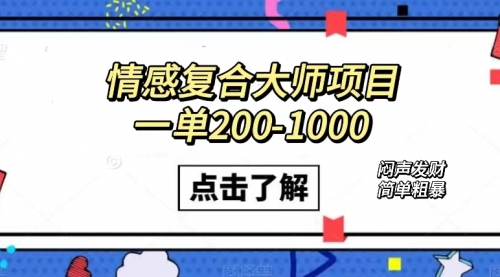 情感复合大师项目
一单200-1000

点击了解

闷声发财
简单粗暴